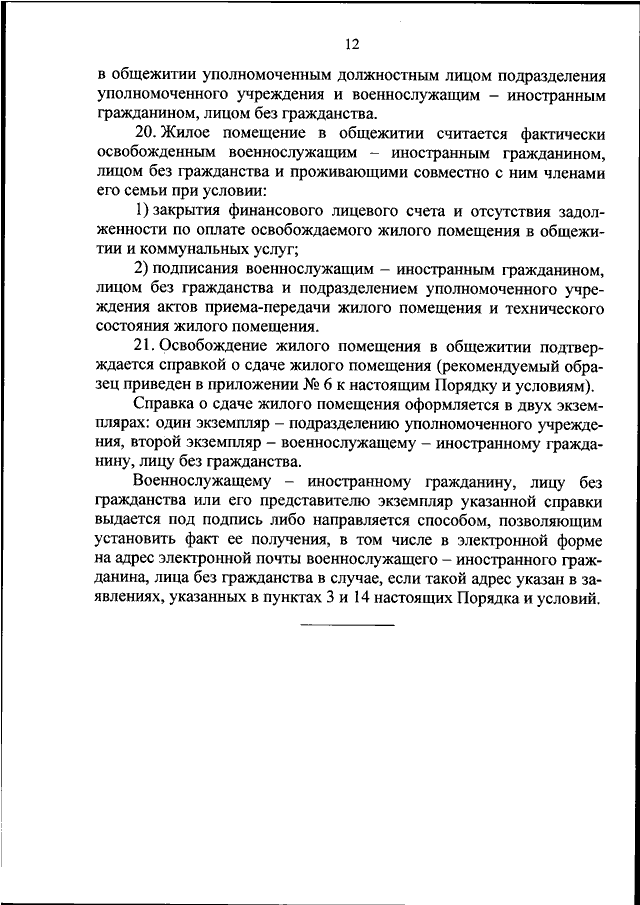 12

в общежитии уполномоченным должностным лицом подразделения уполномоченного учреждения и военнослужащим – иностранным гражданином, лицом без гражданства.

20. Жилое помещение в общежитии считается фактически освобожденным военнослужащим – иностранным гражданином, лицом без гражданства и проживающими совместно с ним членами его семьи при условии:

1) закрытия финансового лицевого счета и отсутствия задолженности по оплате освобождаемого жилого помещения в общежитии и коммунальных услуг;

2) подписания военнослужащим – иностранным гражданином, лицом без гражданства и подразделением уполномоченного учреждения актов приема-передачи жилого помещения и технического состояния жилого помещения.

21. Освобождение жилого помещения в общежитии подтверждается справкой о сдаче жилого помещения (рекомендуемый образец приведен в приложении № 6 к настоящим Порядку и условиям).

Справка о сдаче жилого помещения оформляется в двух экземплярах: один экземпляр – подразделению уполномоченного учреждения, второй экземпляр – военнослужащему – иностранному гражданину, лицу без гражданства.

Военнослужащему – иностранному гражданину, лицу без гражданства или его представителю экземпляр указанной справки выдается под подпись либо направляется способом, позволяющим установить факт ее получения, в том числе в электронной форме на адрес электронной почты военнослужащего – иностранного гражданина, лица без гражданства в случае, если такой адрес указан в заявлениях, указанных в пунктах 3 и 14 настоящих Порядка и условий.